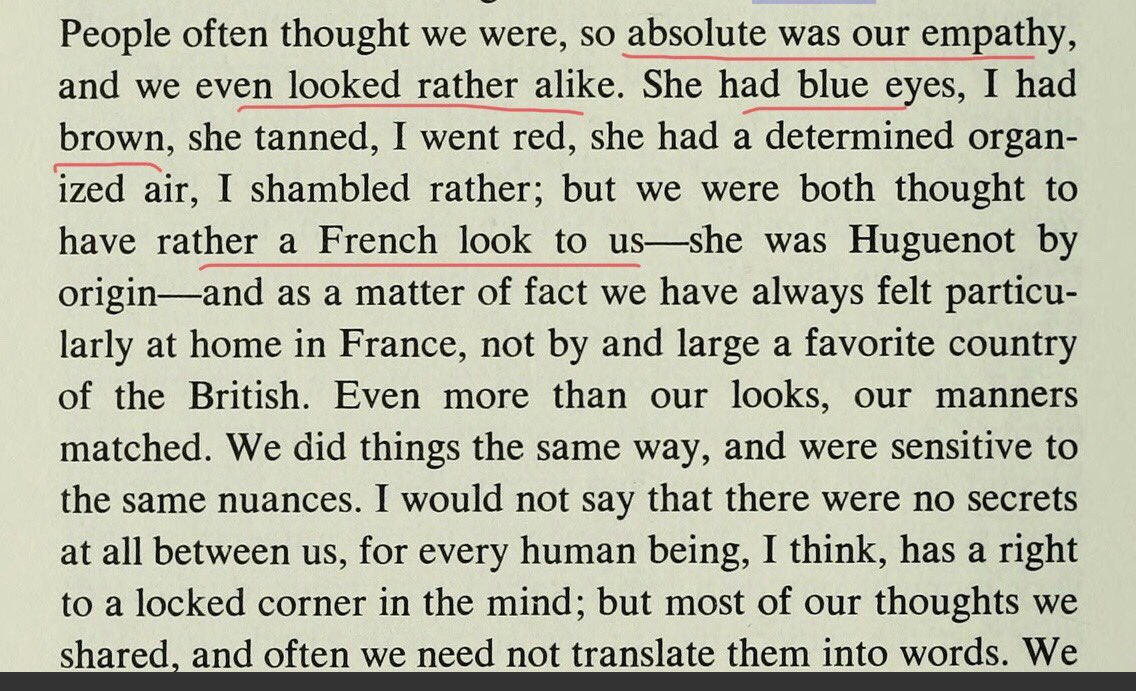 People often thought we were, so absolute was our empathy, and we even looked rather alike. She had blue eyes, I had brown, she tanned, I went red, she had a determined organized air, I shambled rather; but we were both thought to have rather a French look to us—she was Huguenot by origin—and as a matter of fact we have always felt particularly at home in France, not by and large a favorite country of the British. Even more than our looks, our manners matched. We did things the same way, and were sensitive to the same nuances. I would not say that there were no secrets at all between us, for every human being, I think, has a right to a locked corner in the mind; but most of our thoughts we shared, and often we need not translate them into words. We